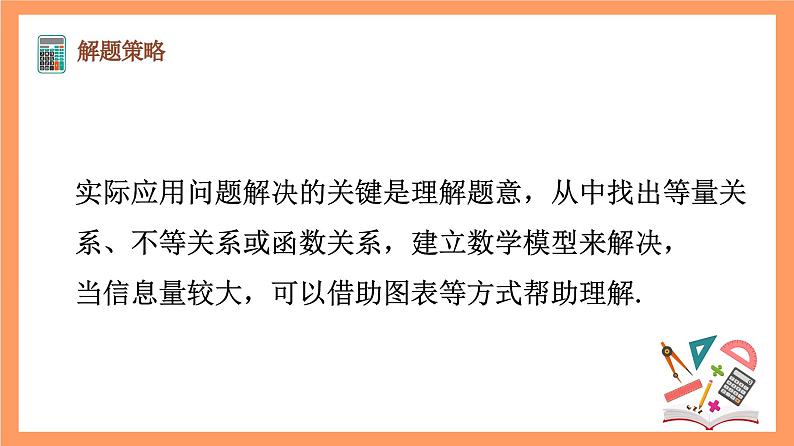 解题策略

实际应用问题解决的关键是理解题意，从中找出等量关系、不等关系或函数关系，建立数学模型来解决，当信息量较大，可以借助图表等方式帮助理解.